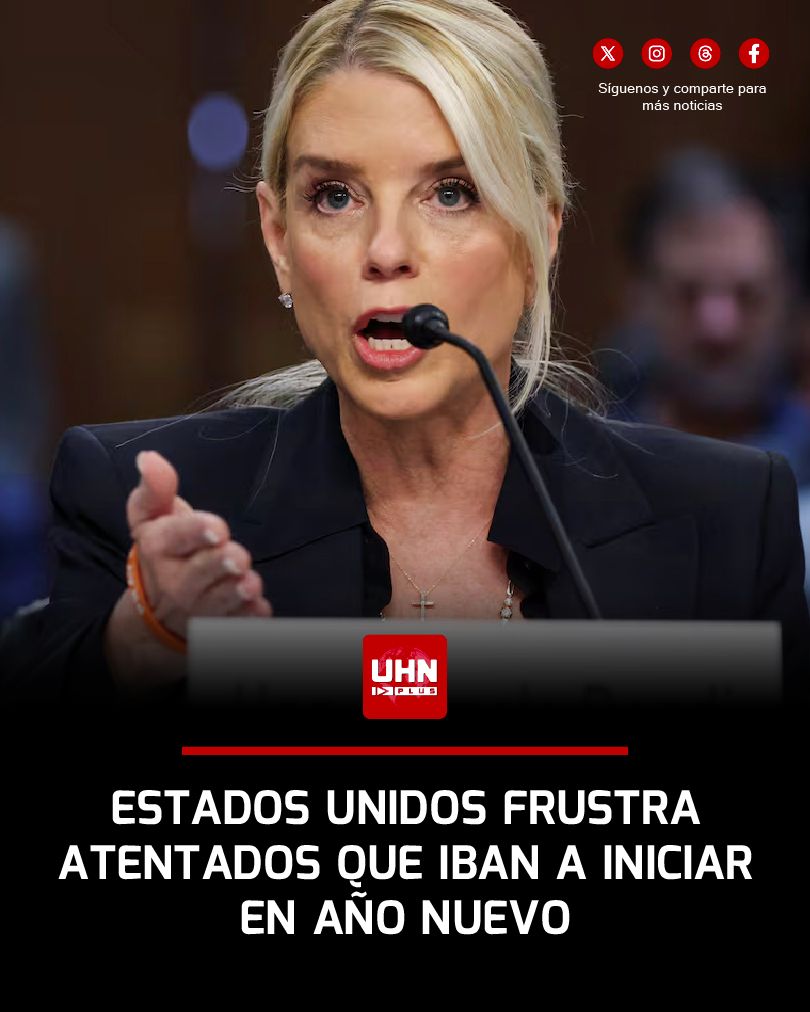 Síguenos y comparte para más noticias

UHN PLUS

ESTADOS UNIDOS FRUSTRA ATENTADOS QUE IBAN A INICIAR EN AÑO NUEVO